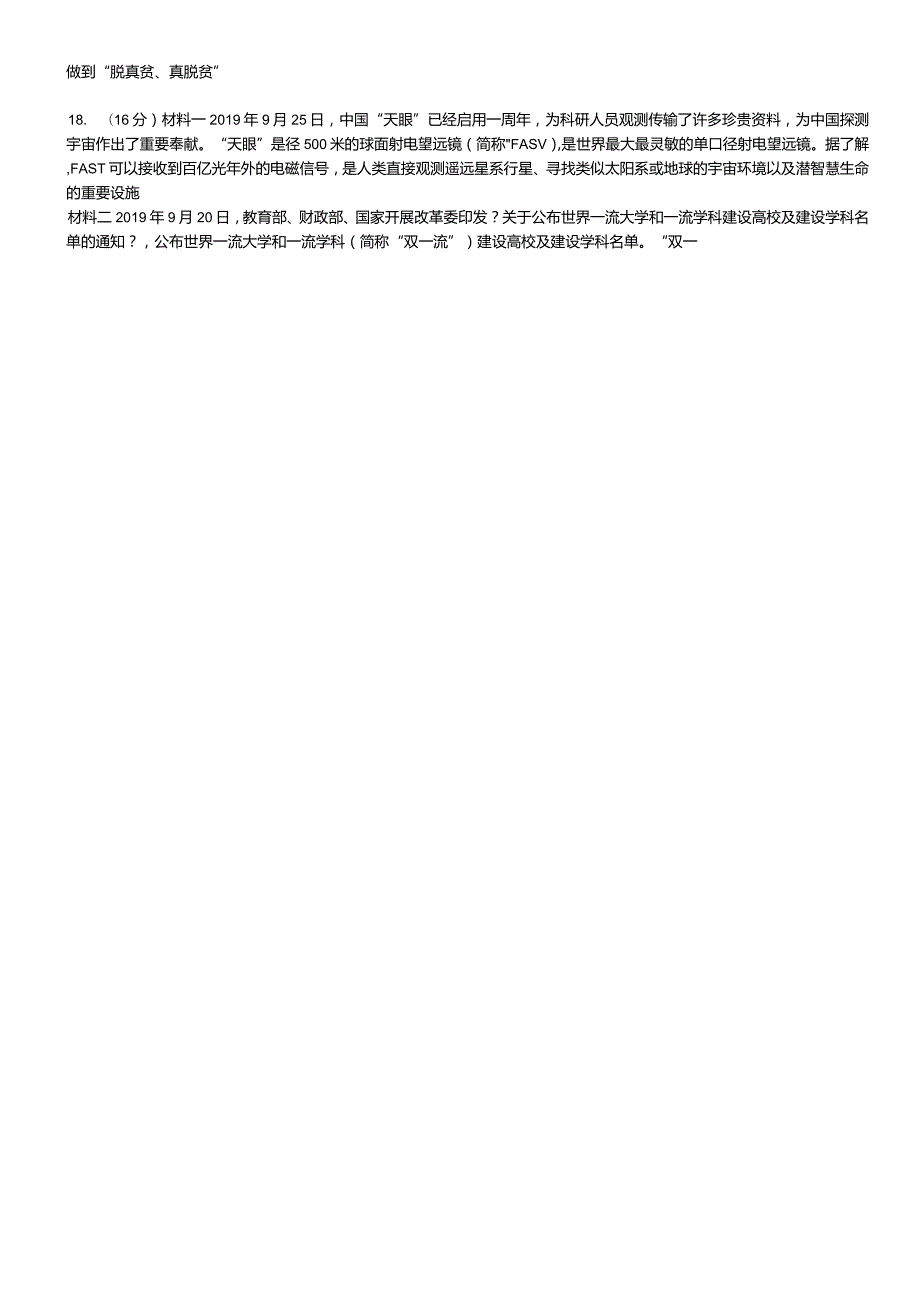 做到“脱真贫、真脱贫”

18. （16分）材料一 2019年9月25日，中国“天眼”已经启用一周年，为科研人员观测传输了许多珍贵资料，为中国探测宇宙作出了重要奉献。“天眼”是径500米的球面射电望远镜（简称"FASV），是世界最大最灵敏的单口径射电望远镜。据了解，FAST可以接收到百亿光年外的电磁信号，是人类直接观测遥远星系行星、寻找类似太阳系或地球的宇宙环境以及潜智慧生命的重要设施

材料二 2019年9月20日，教育部、财政部、国家开展改革委印发？关于公布世界一流大学和一流学科建设高校及建设学科名单的通知？，公布世界一流大学和一流学科（简称“双一流”）建设高校及建设学科名单。“双一